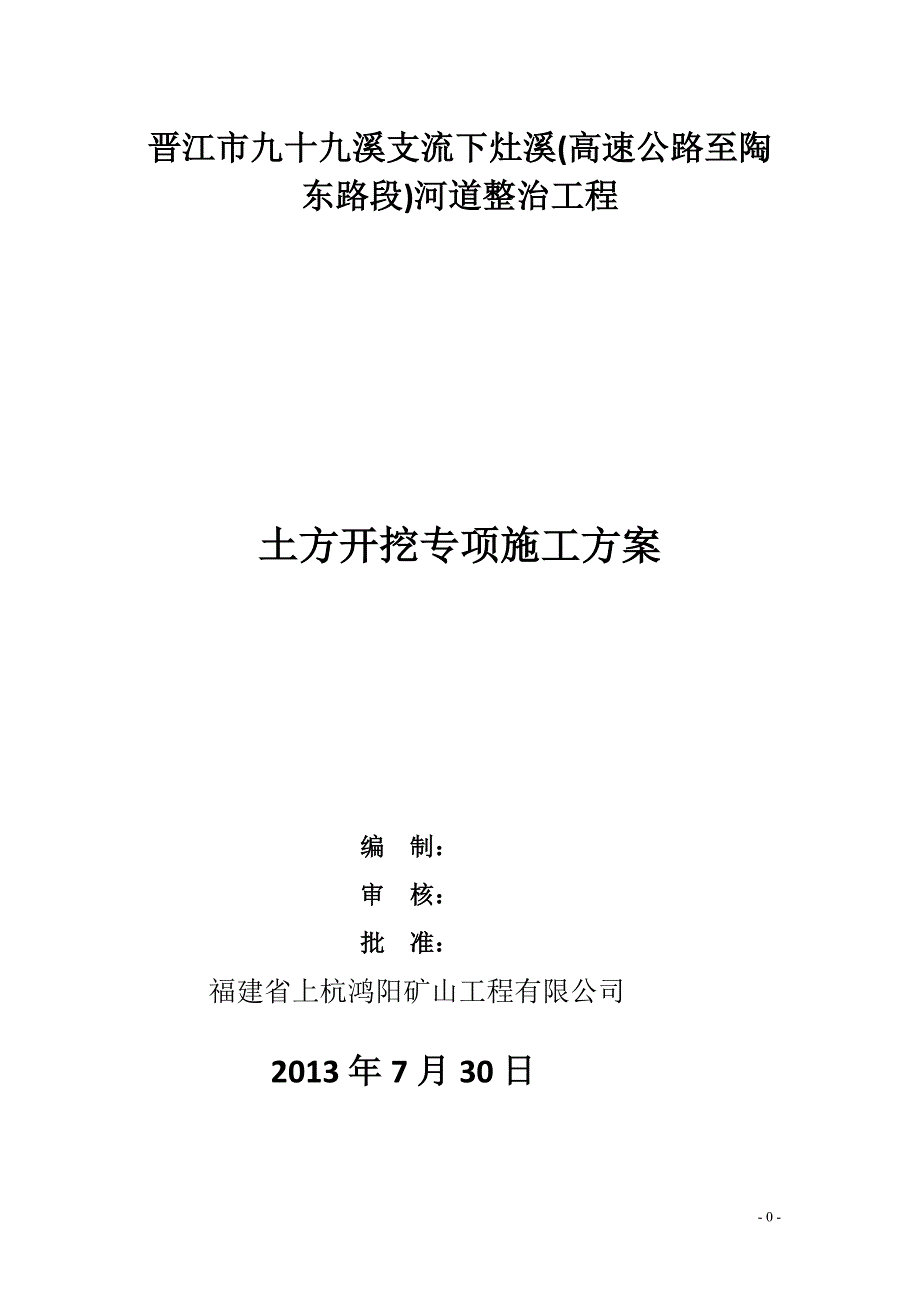 晋江市九十九溪支流下灶溪(高速公路至陶东路段)河道整治工程

土方开挖专项施工方案

编　制：

审　核：

批　准：

福建省上杭鸿阳矿山工程有限公司

2013 年 7 月 30 日

- 0 -